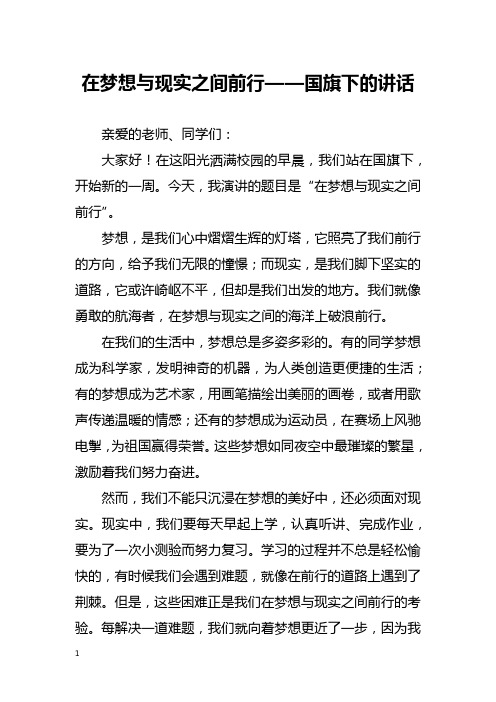 在梦想与现实之间前行——国旗下的讲话

亲爱的老师、同学们：

大家好！在这阳光洒满校园的早晨，我们站在国旗下，开始新的一周。今天，我演讲的题目是“在梦想与现实之间前行”。

梦想，是我们心中熠熠生辉的灯塔，它照亮了我们前行的方向，给予我们无限的憧憬；而现实，是我们脚下坚实的道路，它或许崎岖不平，但却是我们出发的地方。我们就像勇敢的航海者，在梦想与现实之间的海洋上破浪前行。

在我们的生活中，梦想总是多姿多彩的。有的同学梦想成为科学家，发明神奇的机器，为人类创造更便捷的生活；有的梦想成为艺术家，用画笔描绘出美丽的画卷，或者用歌声传递温暖的情感；还有的梦想成为运动员，在赛场上风驰电掣，为祖国赢得荣誉。这些梦想如同夜空中最璀璨的繁星，激励着我们努力奋进。

然而，我们不能只沉浸在梦想的美好中，还必须面对现实。现实中，我们要每天早起上学，认真听讲、完成作业，要为了一次小测验而努力复习。学习的过程并不总是轻松愉快的，有时候我们会遇到难题，就像在前行的道路上遇到了荆棘。但是，这些困难正是我们在梦想与现实之间前行的考验。每解决一道难题，我们就向着梦想更近了一步，因为我

1